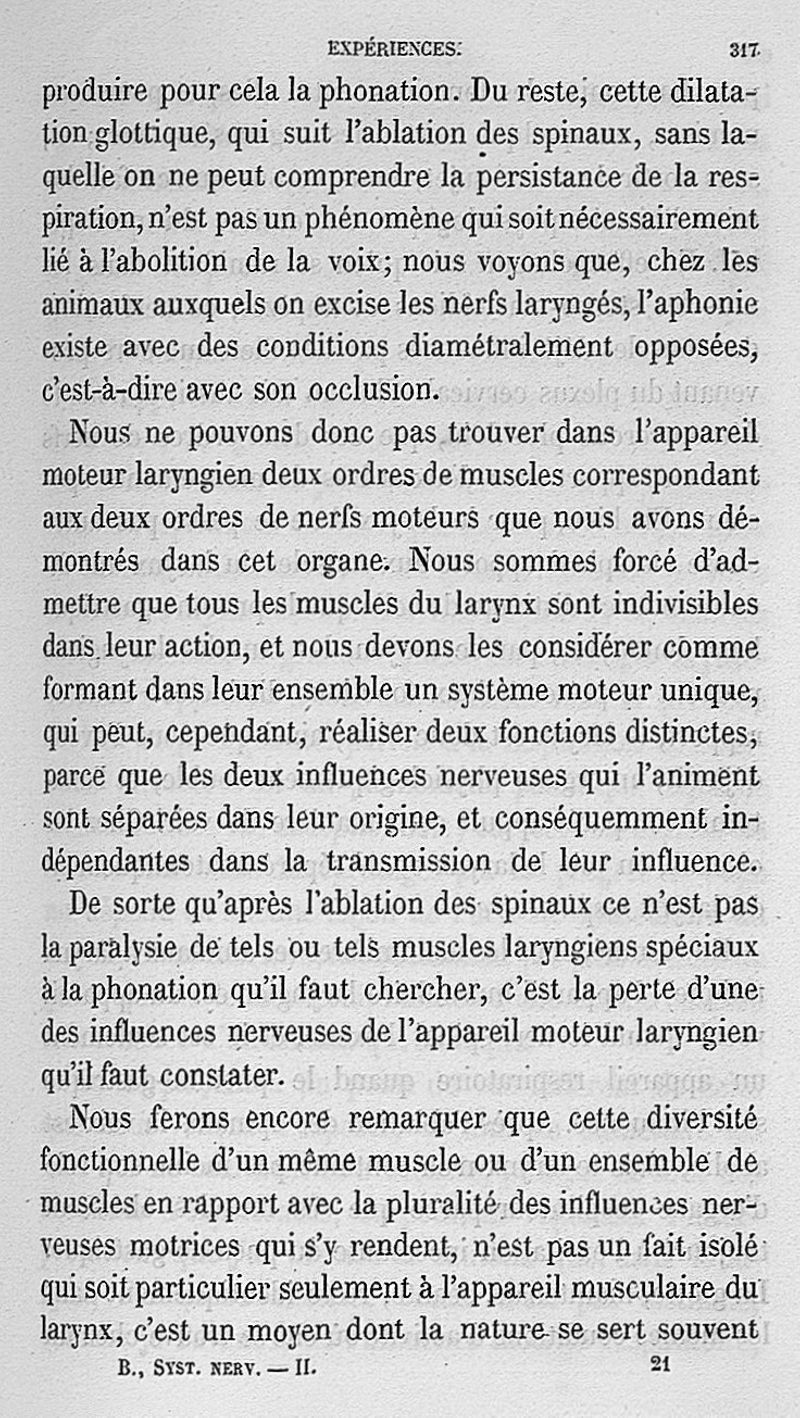 EXPÉRIENCES. 317

produire pour cela la phonation. Du reste, cette dilatation glottique, qui suit l'ablation des spinaux, sans laquelle on ne peut comprendre la persistance de la respiration, n'est pas un phénomène qui soit nécessairement lié à l'abolition de la voix; nous voyons que, chez les animaux auxquels on excise les nerfs laryngés, l'aphonie existe avec des conditions diamétralement opposées, c'est-à-dire avec son occlusion.

Nous ne pouvons donc pas trouver dans l'appareil moteur laryngien deux ordres de muscles correspondant aux deux ordres de nerfs moteurs que nous avons démontrés dans cet organe. Nous sommes forcé d'admettre que tous les muscles du larynx sont indivisibles dans leur action, et nous devons les considérer comme formant dans leur ensemble un système moteur unique, qui peut, cependant, réaliser deux fonctions distinctes, parce que les deux influences nerveuses qui l'animent sont séparées dans leur origine, et conséquemment indépendantes dans la transmission de leur influence.

De sorte qu'après l'ablation des spinaux ce n'est pas la paralysie de tels ou tels muscles laryngiens spéciaux à la phonation qu'il faut chercher, c'est la perte d'une des influences nerveuses de l'appareil moteur laryngien qu'il faut constater.

Nous ferons encore remarquer que cette diversité fonctionnelle d'un même muscle ou d'un ensemble de muscles en rapport avec la pluralité des influences nerveuses motrices qui s'y rendent, n'est pas un fait isolé qui soit particulier seulement à l'appareil musculaire du larynx, c'est un moyen dont la nature se sert souvent

B., SYST. NERV. — II. 21